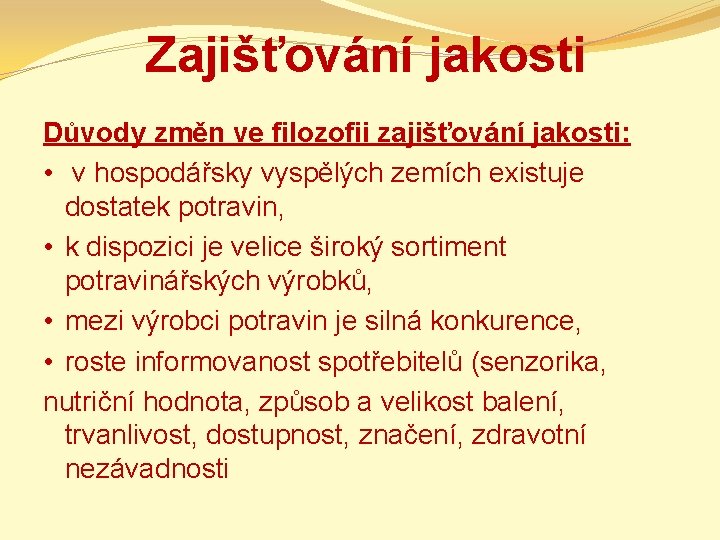 Zajišťování jakosti

Důvody změn ve filozofii zajišťování jakosti:

• v hospodářsky vyspělých zemích existuje dostatek potravin,
• k dispozici je velice široký sortiment potravinářských výrobků,
• mezi výrobci potravin je silná konkurence,
• roste informovanost spotřebitelů (senzorika,
nutriční hodnota, způsob a velikost balení, trvanlivost, dostupnost, značení, zdravotní nezávadnosti